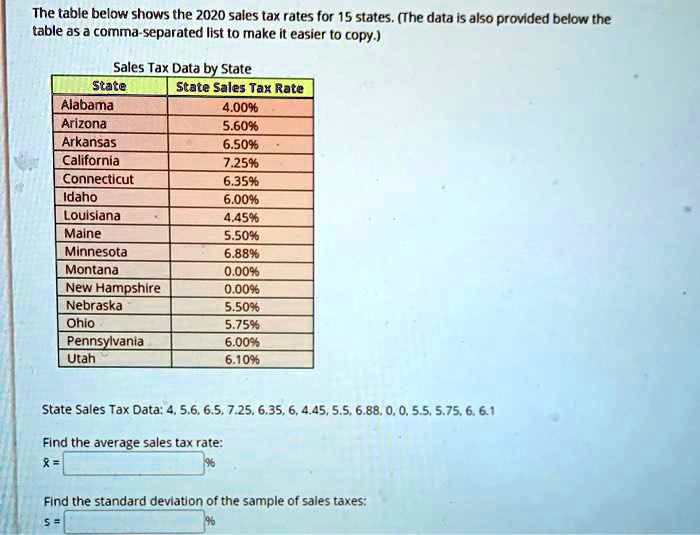 The table below shows the 2020 sales tax rates for 15 states. (The data is also provided below the table as a comma-separated list to make it easier to copy.)

Sales Tax Data by State

| State | State Sales Tax Rate |
|---|---|
| Alabama | 4.00% |
| Arizona | 5.60% |
| Arkansas | 6.50% |
| California | 7.25% |
| Connecticut | 6.35% |
| Idaho | 6.00% |
| Louisiana | 4.45% |
| Maine | 5.50% |
| Minnesota | 6.88% |
| Montana | 0.00% |
| New Hampshire | 0.00% |
| Nebraska | 5.50% |
| Ohio | 5.75% |
| Pennsylvania | 6.00% |
| Utah | 6.10% |

State Sales Tax Data: 4, 5.6, 6.5, 7.25, 6.35, 6, 4.45, 5.5, 6.88, 0, 0, 5.5, 5.75, 6, 6.1

Find the average sales tax rate:
$\bar{x}$ = %

Find the standard deviation of the sample of sales taxes:
s = %